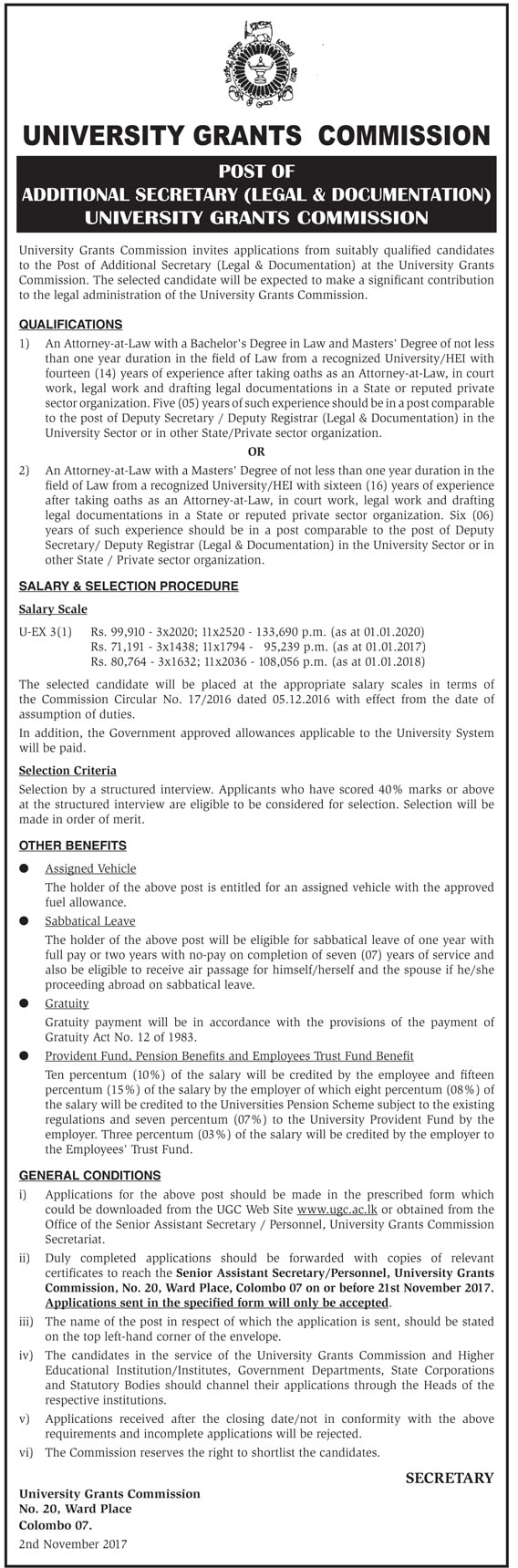 UNIVERSITY GRANTS COMMISSION

POST OF
ADDITIONAL SECRETARY (LEGAL & DOCUMENTATION)
UNIVERSITY GRANTS COMMISSION

University Grants Commission invites applications from suitably qualified candidates to the Post of Additional Secretary (Legal & Documentation) at the University Grants Commission. The selected candidate will be expected to make a significant contribution to the legal administration of the University Grants Commission.

QUALIFICATIONS

1) An Attorney-at-Law with a Bachelor's Degree in Law and Masters' Degree of not less than one year duration in the field of Law from a recognized University/HEI with fourteen (14) years of experience after taking oaths as an Attorney-at-Law, in court work, legal work and drafting legal documentations in a State or reputed private sector organization. Five (05) years of such experience should be in a post comparable to the post of Deputy Secretary / Deputy Registrar (Legal & Documentation) in the University Sector or in other State/Private sector organization.

OR

2) An Attorney-at-Law with a Masters' Degree of not less than one year duration in the field of Law from a recognized University/HEI with sixteen (16) years of experience after taking oaths as an Attorney-at-Law, in court work, legal work and drafting legal documentations in a State or reputed private sector organization. Six (06) years of such experience should be in a post comparable to the post of Deputy Secretary/ Deputy Registrar (Legal & Documentation) in the University Sector or in other State / Private sector organization.

SALARY & SELECTION PROCEDURE

Salary Scale

U-EX 3(1) Rs. 99,910 - 3x2020; 11x2520 - 133,690 p.m. (as at 01.01.2020)
Rs. 71,191 - 3x1438; 11x1794 - 95,239 p.m. (as at 01.01.2017)
Rs. 80,764 - 3x1632; 11x2036 - 108,056 p.m. (as at 01.01.2018)

The selected candidate will be placed at the appropriate salary scales in terms of the Commission Circular No. 17/2016 dated 05.12.2016 with effect from the date of assumption of duties.

In addition, the Government approved allowances applicable to the University System will be paid.

Selection Criteria

Selection by a structured interview. Applicants who have scored 40% marks or above at the structured interview are eligible to be considered for selection. Selection will be made in order of merit.

OTHER BENEFITS

● Assigned Vehicle
The holder of the above post is entitled for an assigned vehicle with the approved fuel allowance.

● Sabbatical Leave
The holder of the above post will be eligible for sabbatical leave of one year with full pay or two years with no-pay on completion of seven (07) years of service and also be eligible to receive air passage for himself/herself and the spouse if he/she proceeding abroad on sabbatical leave.

● Gratuity
Gratuity payment will be in accordance with the provisions of the payment of Gratuity Act No. 12 of 1983.

● Provident Fund, Pension Benefits and Employees Trust Fund Benefit
Ten percentum (10%) of the salary will be credited by the employee and fifteen percentum (15%) of the salary by the employer of which eight percentum (08%) of the salary will be credited to the Universities Pension Scheme subject to the existing regulations and seven percentum (07%) to the University Provident Fund by the employer. Three percentum (03%) of the salary will be credited by the employer to the Employees' Trust Fund.

GENERAL CONDITIONS

i) Applications for the above post should be made in the prescribed form which could be downloaded from the UGC Web Site www.ugc.ac.lk or obtained from the Office of the Senior Assistant Secretary / Personnel, University Grants Commission Secretariat.

ii) Duly completed applications should be forwarded with copies of relevant certificates to reach the Senior Assistant Secretary/Personnel, University Grants Commission, No. 20, Ward Place, Colombo 07 on or before 21st November 2017. Applications sent in the specified form will only be accepted.

iii) The name of the post in respect of which the application is sent, should be stated on the top left-hand corner of the envelope.

iv) The candidates in the service of the University Grants Commission and Higher Educational Institution/Institutes, Government Departments, State Corporations and Statutory Bodies should channel their applications through the Heads of the respective institutions.

v) Applications received after the closing date/not in conformity with the above requirements and incomplete applications will be rejected.

vi) The Commission reserves the right to shortlist the candidates.

SECRETARY

University Grants Commission
No. 20, Ward Place
Colombo 07.
2nd November 2017